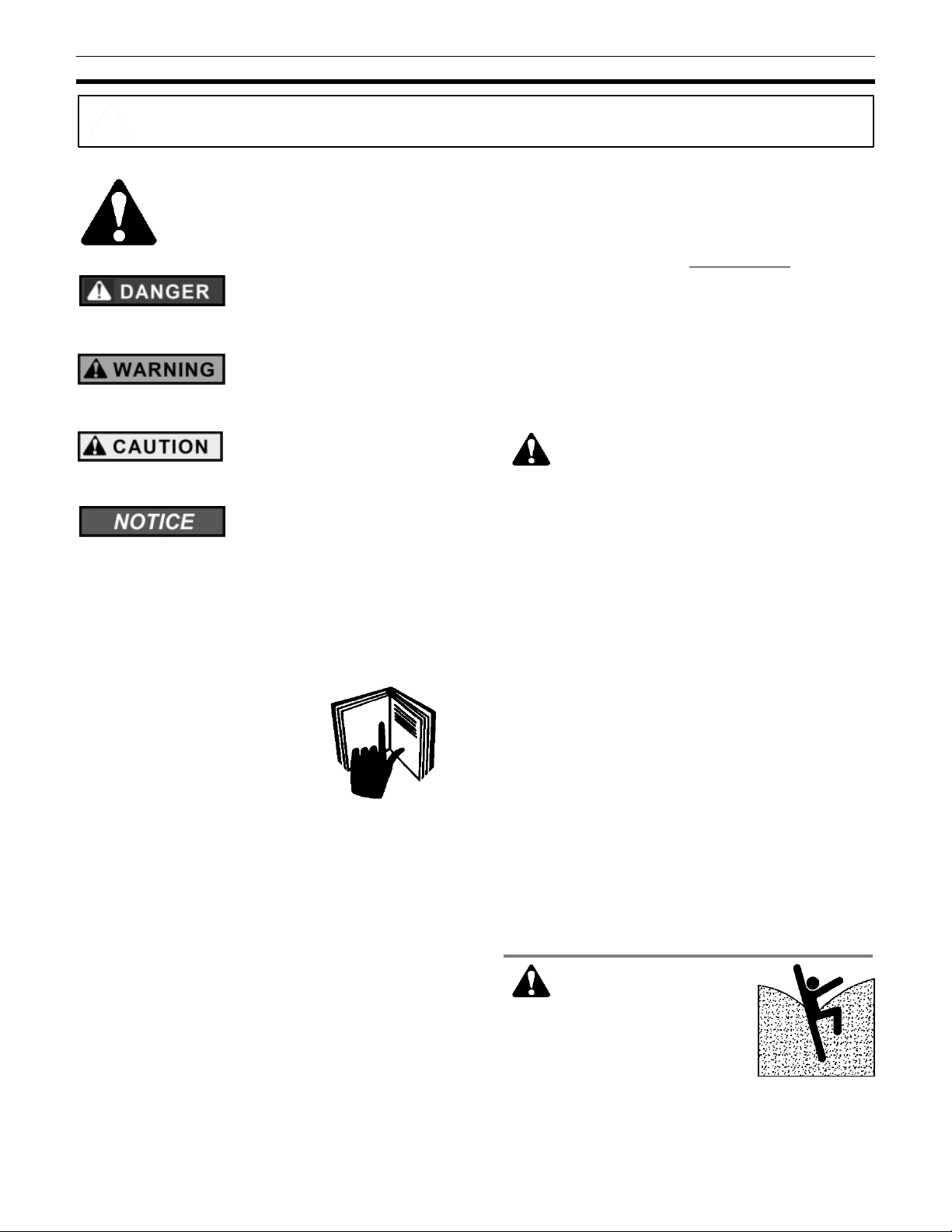 DANGER

WARNING

CAUTION

NOTICE